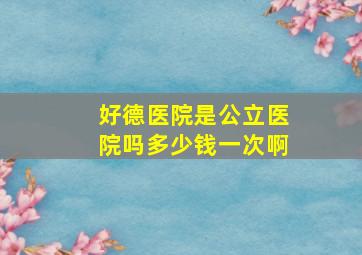 好德医院是公立医院吗多少钱一次啊